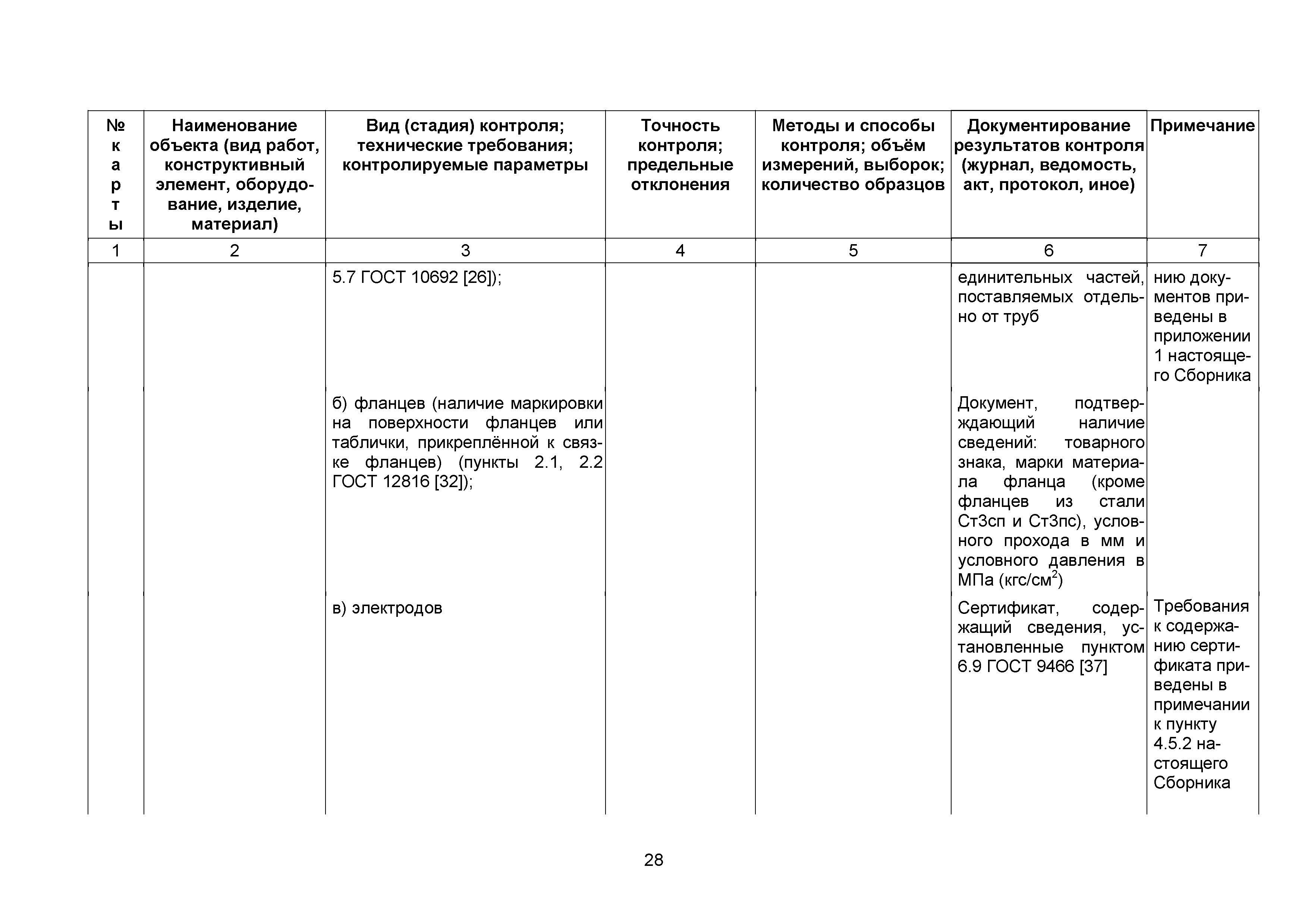 | № карты | Наименование объекта (вид работ, конструктивный элемент, оборудование, изделие, материал) | Вид (стадия) контроля; технические требования; контролируемые параметры | Точность контроля; предельные отклонения | Методы и способы контроля; объём измерений, выборок; количество образцов | Документирование результатов контроля (журнал, ведомость, акт, протокол, иное) | Примечание |
|---|---|---|---|---|---|---|
| 1 | 2 | 3 | 4 | 5 | 6 | 7 |
| | | 5.7 ГОСТ 10692 [26]); | | | единительных частей, поставляемых отдельно от труб | нию документов приведены в приложении 1 настоящего Сборника |
| | | б) фланцев (наличие маркировки на поверхности фланцев или таблички, прикреплённой к связке фланцев) (пункты 2.1, 2.2 ГОСТ 12816 [32]); | | | Документ, подтверждающий наличие сведений: товарного знака, марки материала фланца (кроме фланцев из стали Ст3сп и Ст3пс), условного прохода в мм и условного давления в МПа (кгс/см$^2$) | |
| | | в) электродов | | | Сертификат, содержащий сведения, установленные пунктом 6.9 ГОСТ 9466 [37] | Требования к содержанию сертификата приведены в примечании к пункту 4.5.2 настоящего Сборника |

28